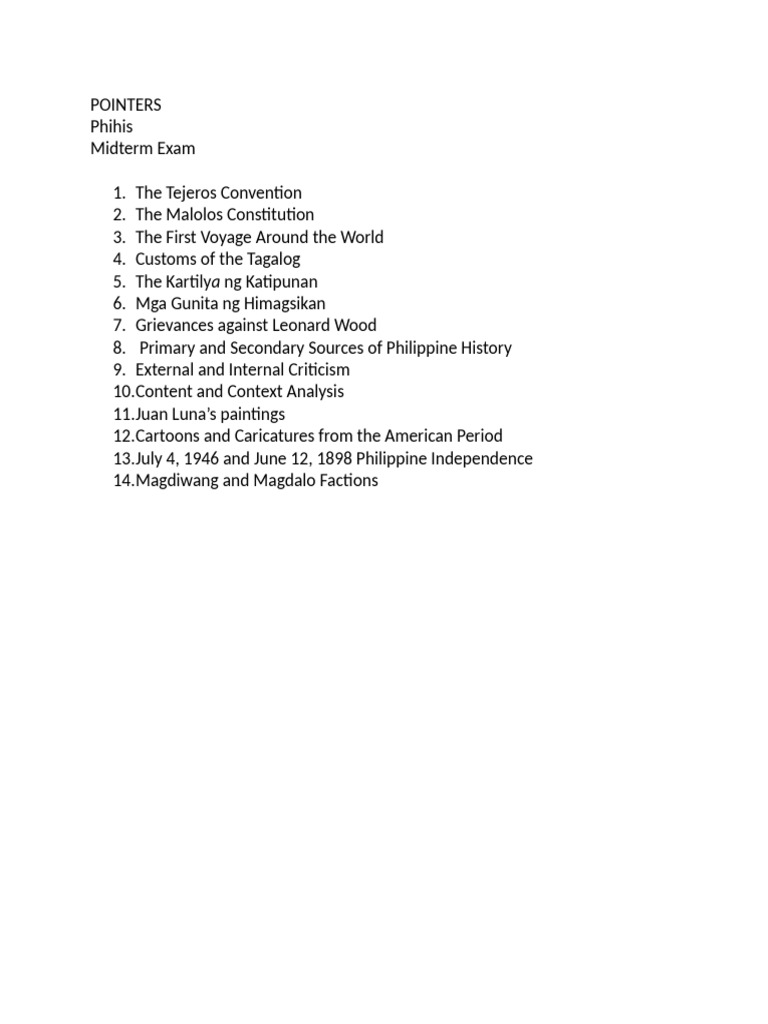 POINTERS
Phihis
Midterm Exam

1. The Tejeros Convention
2. The Malolos Constitution
3. The First Voyage Around the World
4. Customs of the Tagalog
5. The Kartilya ng Katipunan
6. Mga Gunita ng Himagsikan
7. Grievances against Leonard Wood
8. Primary and Secondary Sources of Philippine History
9. External and Internal Criticism
10. Content and Context Analysis
11. Juan Luna's paintings
12. Cartoons and Caricatures from the American Period
13. July 4, 1946 and June 12, 1898 Philippine Independence
14. Magdiwang and Magdalo Factions